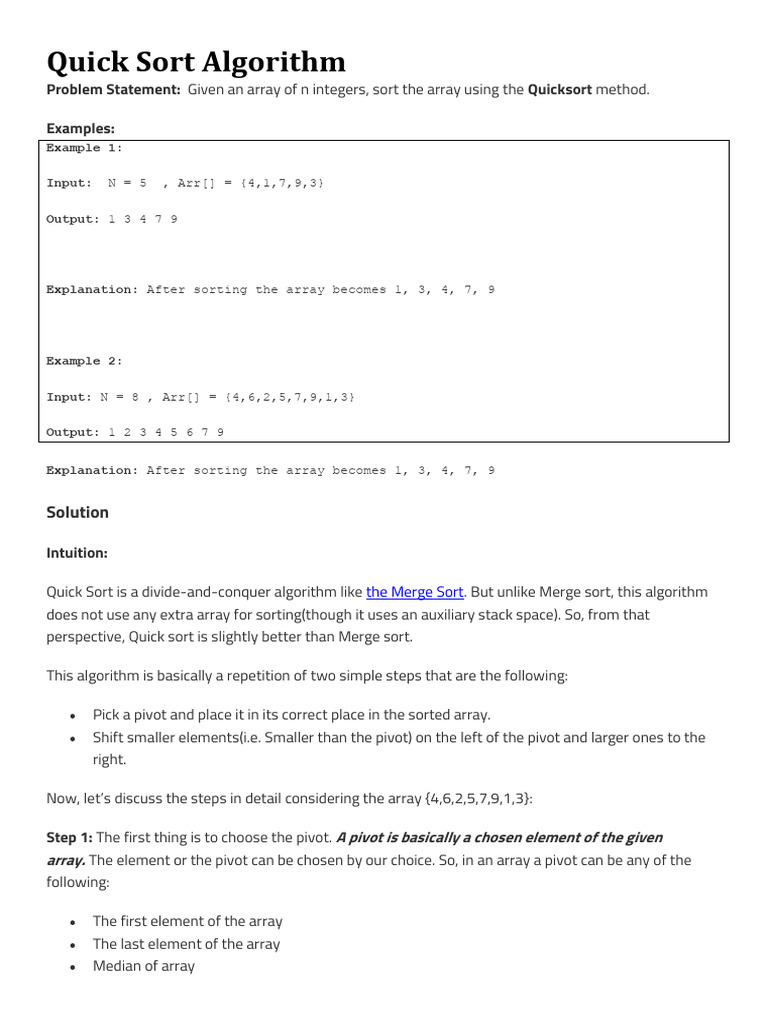 Quick Sort Algorithm

Problem Statement: Given an array of n integers, sort the array using the Quicksort method.

Examples:

Example 1:

Input: N = 5 , Arr[] = {4,1,7,9,3}

Output: 1 3 4 7 9

Explanation: After sorting the array becomes 1, 3, 4, 7, 9

Example 2:

Input: N = 8 , Arr[] = {4,6,2,5,7,9,1,3}

Output: 1 2 3 4 5 6 7 9

Explanation: After sorting the array becomes 1, 3, 4, 7, 9

Solution

Intuition:

Quick Sort is a divide-and-conquer algorithm like the Merge Sort. But unlike Merge sort, this algorithm does not use any extra array for sorting(though it uses an auxiliary stack space). So, from that perspective, Quick sort is slightly better than Merge sort.

This algorithm is basically a repetition of two simple steps that are the following:

• Pick a pivot and place it in its correct place in the sorted array.
• Shift smaller elements(i.e. Smaller than the pivot) on the left of the pivot and larger ones to the right.

Now, let's discuss the steps in detail considering the array {4,6,2,5,7,9,1,3}:

Step 1: The first thing is to choose the pivot. A pivot is basically a chosen element of the given array. The element or the pivot can be chosen by our choice. So, in an array a pivot can be any of the following:

• The first element of the array
• The last element of the array
• Median of array